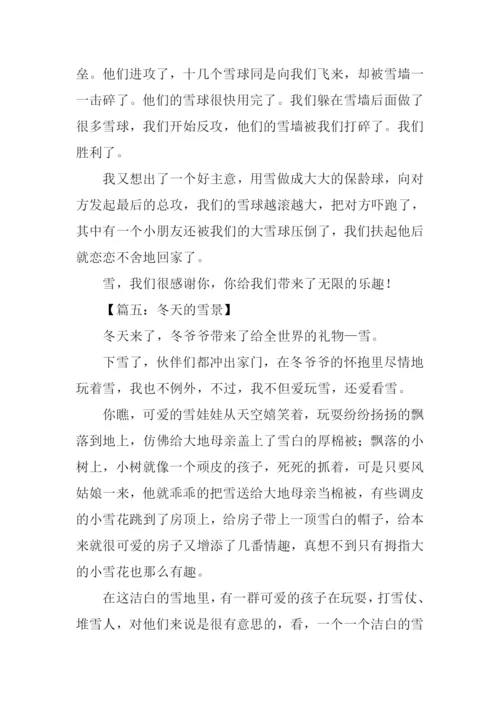 垒。他们进攻了，十几个雪球同是向我们飞来，却被雪墙一一击碎了。他们的雪球很快用完了。我们躲在雪墙后面做了很多雪球，我们开始反攻，他们的雪墙被我们打碎了。我们胜利了。

我又想出了一个好主意，用雪做成大大的保龄球，向对方发起最后的总攻，我们的雪球越滚越大，把对方吓跑了，其中有一个小朋友还被我们的大雪球压倒了，我们扶起他后就恋恋不舍地回家了。

雪，我们很感谢你，你给我们带来了无限的乐趣！

【篇五：冬天的雪景】

冬天来了，冬爷爷带来了给全世界的礼物—雪。

下雪了，伙伴们都冲出家门，在冬爷爷的怀抱里尽情地玩着雪，我也不例外，不过，我不但爱玩雪，还爱看雪。

你瞧，可爱的雪娃娃从天空嬉笑着，玩耍纷纷扬扬的飘落到地上，仿佛给大地母亲盖上了雪白的厚棉被；飘落的小树上，小树就像一个顽皮的孩子，死死的抓着，可是只要风姑娘一来，他就乖乖的把雪送给大地母亲当棉被，有些调皮的小雪花跳到了房顶上，给房子带上一顶雪白的帽子，给本来就很可爱的房子又增添了几番情趣，真想不到只有拇指大的小雪花也那么有趣。

在这洁白的雪地里，有一群可爱的孩子在玩耍，打雪仗、堆雪人，对他们来说是很有意思的，看，一个一个洁白的雪